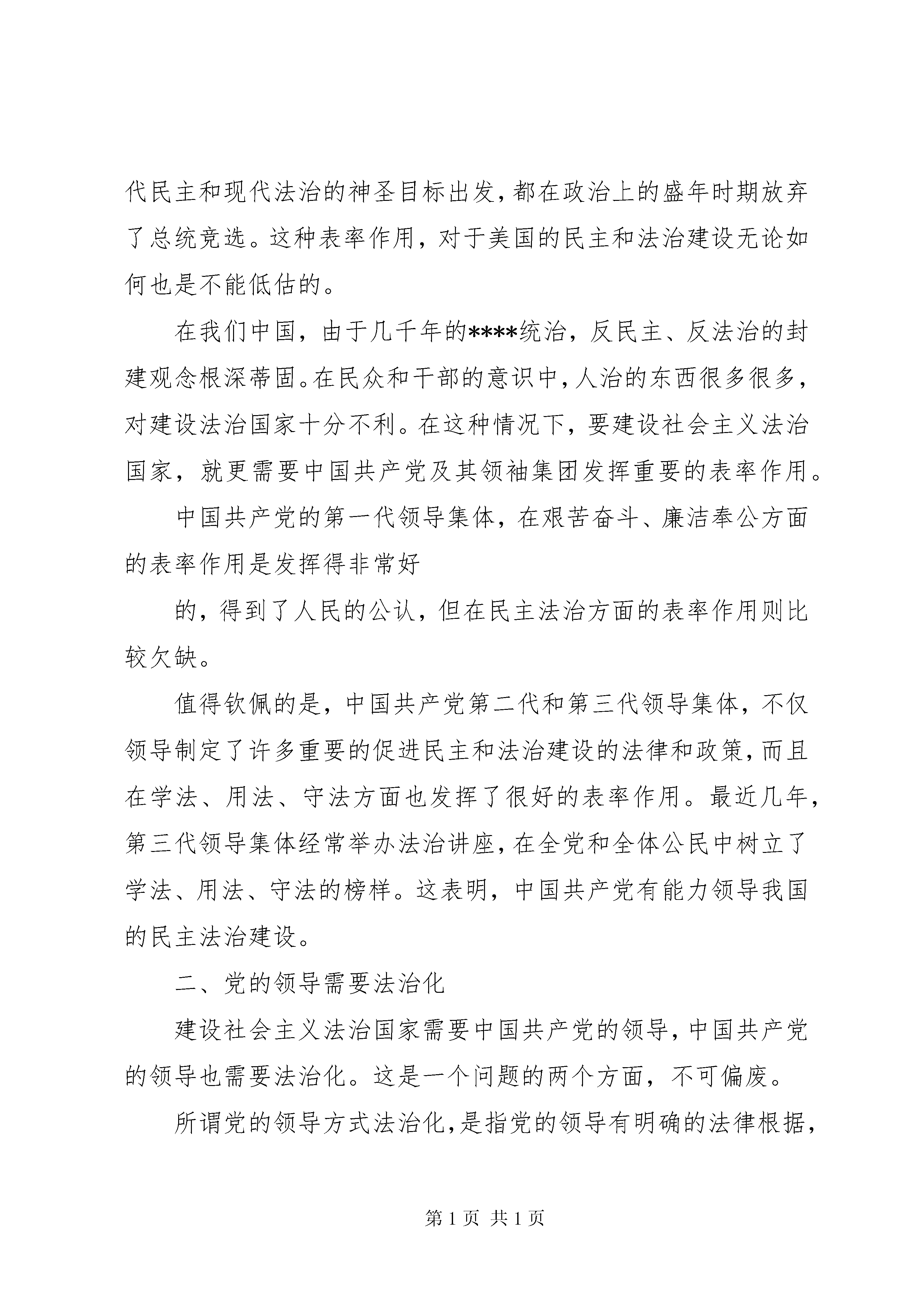 代民主和现代法治的神圣目标出发，都在政治上的盛年时期放弃了总统竞选。这种表率作用，对于美国的民主和法治建设无论如何也是不能低估的。

在我们中国，由于几千年的****统治，反民主、反法治的封建观念根深蒂固。在民众和干部的意识中，人治的东西很多很多，对建设法治国家十分不利。在这种情况下，要建设社会主义法治国家，就更需要中国共产党及其领袖集团发挥重要的表率作用。

中国共产党的第一代领导集体，在艰苦奋斗、廉洁奉公方面的表率作用是发挥得非常好

的，得到了人民的公认，但在民主法治方面的表率作用则比较欠缺。

值得钦佩的是，中国共产党第二代和第三代领导集体，不仅领导制定了许多重要的促进民主和法治建设的法律和政策，而且在学法、用法、守法方面也发挥了很好的表率作用。最近几年，第三代领导集体经常举办法治讲座，在全党和全体公民中树立了学法、用法、守法的榜样。这表明，中国共产党有能力领导我国的民主法治建设。

二、党的领导需要法治化

建设社会主义法治国家需要中国共产党的领导，中国共产党的领导也需要法治化。这是一个问题的两个方面，不可偏废。

所谓党的领导方式法治化，是指党的领导有明确的法律根据，

第 1 页 共 1 页